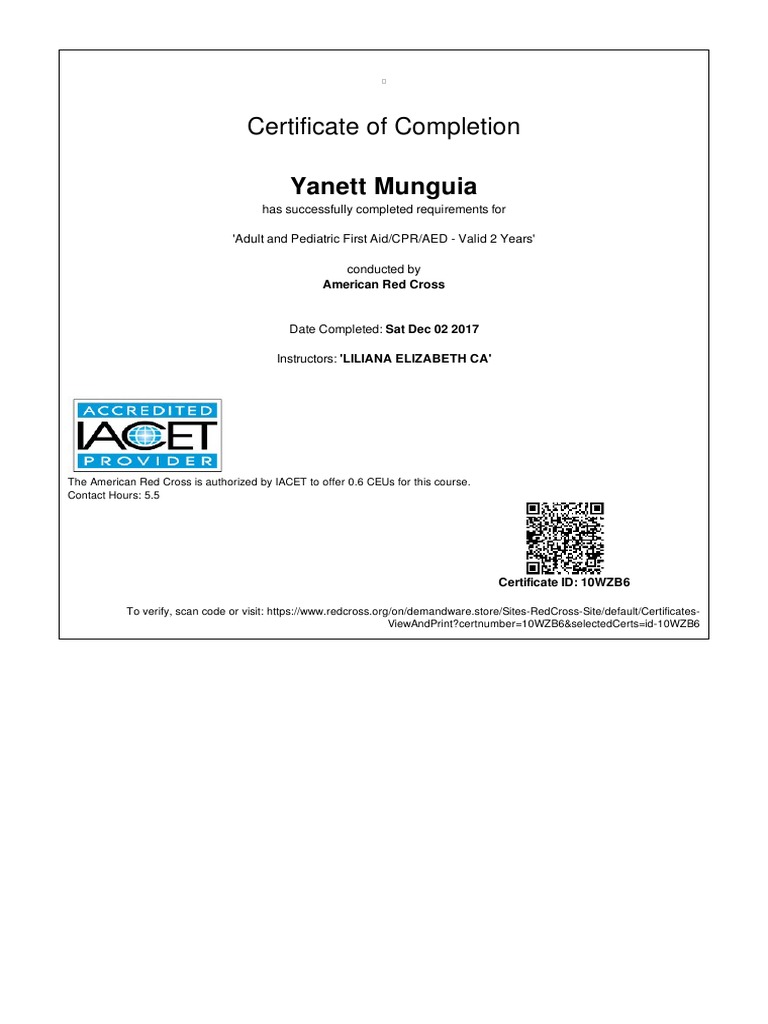 Certificate of Completion

Yanett Munguia

has successfully completed requirements for

'Adult and Pediatric First Aid/CPR/AED - Valid 2 Years'

conducted by
American Red Cross

Date Completed: Sat Dec 02 2017

Instructors: 'LILIANA ELIZABETH CA'

ACCREDITED
IACET
PROVIDER

The American Red Cross is authorized by IACET to offer 0.6 CEUs for this course.
Contact Hours: 5.5

Certificate ID: 10WZB6

To verify, scan code or visit: https://www.redcross.org/on/demandware.store/Sites-RedCross-Site/default/Certificates-ViewAndPrint?certnumber=10WZB6&selectedCerts=id-10WZB6